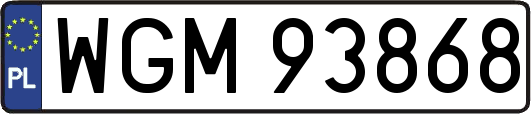 PL
WGM 93868